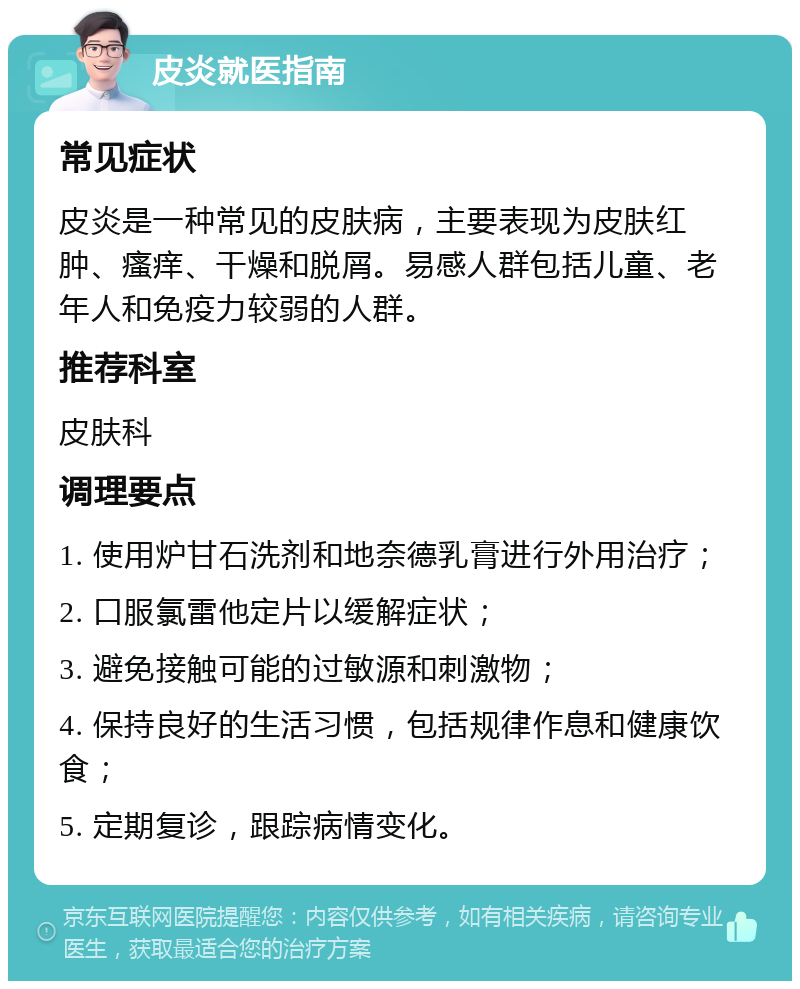 皮炎就医指南

常见症状

皮炎是一种常见的皮肤病，主要表现为皮肤红肿、瘙痒、干燥和脱屑。易感人群包括儿童、老年人和免疫力较弱的人群。

推荐科室

皮肤科

调理要点

1. 使用炉甘石洗剂和地奈德乳膏进行外用治疗；

2. 口服氯雷他定片以缓解症状；

3. 避免接触可能的过敏源和刺激物；

4. 保持良好的生活习惯，包括规律作息和健康饮食；

5. 定期复诊，跟踪病情变化。

京东互联网医院提醒您：内容仅供参考，如有相关疾病，请咨询专业医生，获取最适合您的治疗方案